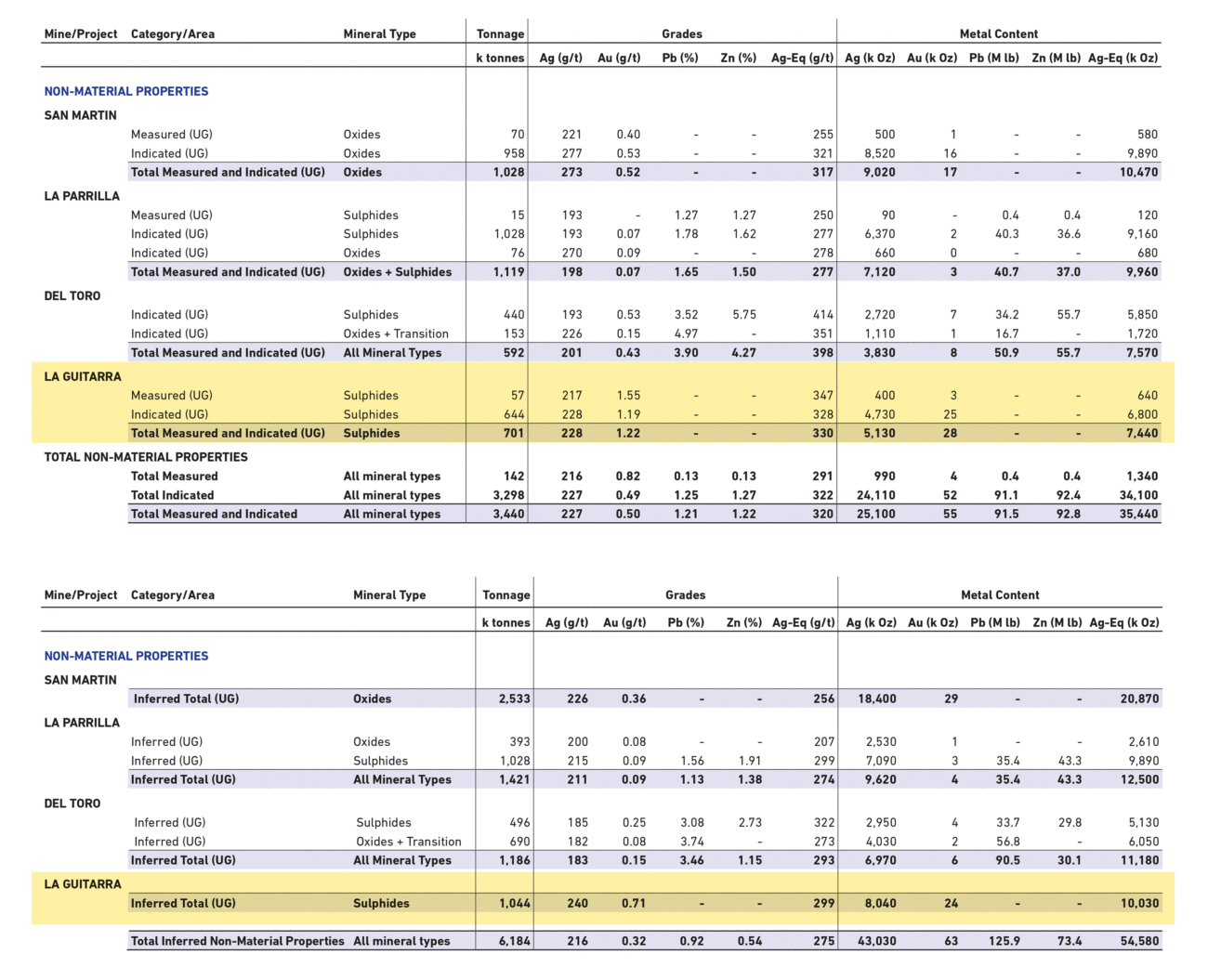 | Mine/Project | Category/Area | Mineral Type | Tonnage | Grades | | | | | Metal Content | | | | |
|---|---|---|---|---|---|---|---|---|---|---|---|---|---|
| | | | k tonnes | Ag (g/t) | Au (g/t) | Pb (%) | Zn (%) | Ag-Eq (g/t) | Ag (k Oz) | Au (k Oz) | Pb (M lb) | Zn (M lb) | Ag-Eq (k Oz) |
| NON-MATERIAL PROPERTIES | | | | | | | | | | | | | |
| SAN MARTIN | | | | | | | | | | | | | |
| | Measured (UG) | Oxides | 70 | 221 | 0.40 | - | - | 255 | 500 | 1 | - | - | 580 |
| | Indicated (UG) | Oxides | 958 | 277 | 0.53 | - | - | 321 | 8,520 | 16 | - | - | 9,890 |
| | Total Measured and Indicated (UG) | Oxides | 1,028 | 273 | 0.52 | - | - | 317 | 9,020 | 17 | - | - | 10,470 |
| LA PARRILLA | | | | | | | | | | | | | |
| | Measured (UG) | Sulphides | 15 | 193 | - | 1.27 | 1.27 | 250 | 90 | - | 0.4 | 0.4 | 120 |
| | Indicated (UG) | Sulphides | 1,028 | 193 | 0.07 | 1.78 | 1.62 | 277 | 6,370 | 2 | 40.3 | 36.6 | 9,160 |
| | Indicated (UG) | Oxides | 76 | 270 | 0.09 | - | - | 278 | 660 | 0 | - | - | 680 |
| | Total Measured and Indicated (UG) | Oxides + Sulphides | 1,119 | 198 | 0.07 | 1.65 | 1.50 | 277 | 7,120 | 3 | 40.7 | 37.0 | 9,960 |
| DEL TORO | | | | | | | | | | | | | |
| | Indicated (UG) | Sulphides | 440 | 193 | 0.53 | 3.52 | 5.75 | 414 | 2,720 | 7 | 34.2 | 55.7 | 5,850 |
| | Indicated (UG) | Oxides + Transition | 153 | 226 | 0.15 | 4.97 | - | 351 | 1,110 | 1 | 16.7 | - | 1,720 |
| | Total Measured and Indicated (UG) | All Mineral Types | 592 | 201 | 0.43 | 3.90 | 4.27 | 398 | 3,830 | 8 | 50.9 | 55.7 | 7,570 |
| LA GUITARRA | | | | | | | | | | | | | |
| | Measured (UG) | Sulphides | 57 | 217 | 1.55 | - | - | 347 | 400 | 3 | - | - | 640 |
| | Indicated (UG) | Sulphides | 644 | 228 | 1.19 | - | - | 328 | 4,730 | 25 | - | - | 6,800 |
| | Total Measured and Indicated (UG) | Sulphides | 701 | 228 | 1.22 | - | - | 330 | 5,130 | 28 | - | - | 7,440 |
| TOTAL NON-MATERIAL PROPERTIES | | | | | | | | | | | | | |
| | Total Measured | All mineral types | 142 | 216 | 0.82 | 0.13 | 0.13 | 291 | 990 | 4 | 0.4 | 0.4 | 1,340 |
| | Total Indicated | All mineral types | 3,298 | 227 | 0.49 | 1.25 | 1.27 | 322 | 24,110 | 52 | 91.1 | 92.4 | 34,100 |
| | Total Measured and Indicated | All mineral types | 3,440 | 227 | 0.50 | 1.21 | 1.22 | 320 | 25,100 | 55 | 91.5 | 92.8 | 35,440 |

| Mine/Project | Category/Area | Mineral Type | Tonnage | Grades | | | | | Metal Content | | | | |
|---|---|---|---|---|---|---|---|---|---|---|---|---|---|
| | | | k tonnes | Ag (g/t) | Au (g/t) | Pb (%) | Zn (%) | Ag-Eq (g/t) | Ag (k Oz) | Au (k Oz) | Pb (M lb) | Zn (M lb) | Ag-Eq (k Oz) |
| NON-MATERIAL PROPERTIES | | | | | | | | | | | | | |
| SAN MARTIN | | | | | | | | | | | | | |
| | Inferred Total (UG) | Oxides | 2,533 | 226 | 0.36 | - | - | 256 | 18,400 | 29 | - | - | 20,870 |
| LA PARRILLA | | | | | | | | | | | | | |
| | Inferred (UG) | Oxides | 393 | 200 | 0.08 | - | - | 207 | 2,530 | 1 | - | - | 2,610 |
| | Inferred (UG) | Sulphides | 1,028 | 215 | 0.09 | 1.56 | 1.91 | 299 | 7,090 | 3 | 35.4 | 43.3 | 9,890 |
| | Inferred Total (UG) | All Mineral Types | 1,421 | 211 | 0.09 | 1.13 | 1.38 | 274 | 9,620 | 4 | 35.4 | 43.3 | 12,500 |
| DEL TORO | | | | | | | | | | | | | |
| | Inferred (UG) | Sulphides | 496 | 185 | 0.25 | 3.08 | 2.73 | 322 | 2,950 | 4 | 33.7 | 29.8 | 5,130 |
| | Inferred (UG) | Oxides + Transition | 690 | 182 | 0.08 | 3.74 | - | 273 | 4,030 | 2 | 56.8 | - | 6,050 |
| | Inferred Total (UG) | All Mineral Types | 1,186 | 183 | 0.15 | 3.46 | 1.15 | 293 | 6,970 | 6 | 90.5 | 30.1 | 11,180 |
| LA GUITARRA | | | | | | | | | | | | | |
| | Inferred Total (UG) | Sulphides | 1,044 | 240 | 0.71 | - | - | 299 | 8,040 | 24 | - | - | 10,030 |
| | Total Inferred Non-Material Properties | All mineral types | 6,184 | 216 | 0.32 | 0.92 | 0.54 | 275 | 43,030 | 63 | 125.9 | 73.4 | 54,580 |